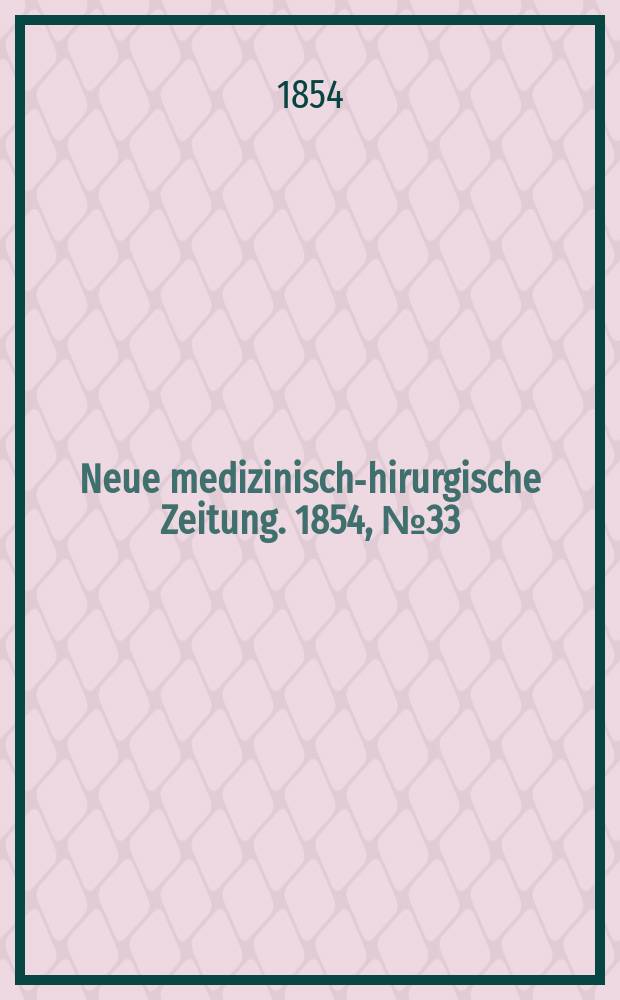 1854

Neue medizinisch-hirurgische Zeitung. 1854, №33